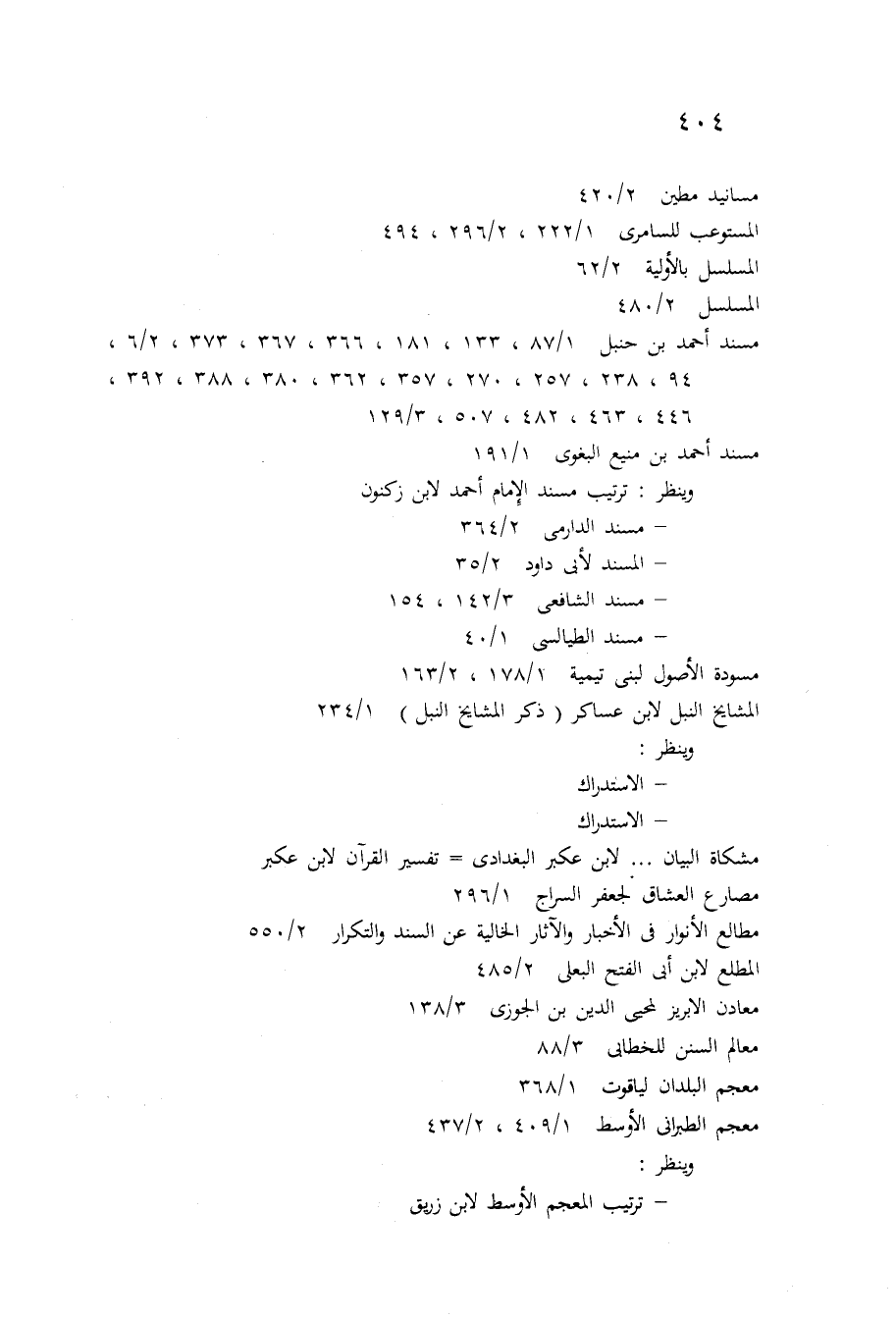 ٤٠٤

مسانيد مطين ٤٢٠/٢
المستوعب للسامرى ٢٢٢/١ ، ٢٩٦/٢ ، ٤٩٤
المسلسل بالأولية ٦٢/٢
المسلسل ٤٨٠/٢
مسند أحمد بن حنبل ٨٧/١ ، ١٣٣ ، ١٨١ ، ٣٦٦ ، ٣٦٧ ، ٣٧٣ ، ٦/٢ ، ٩٤ ، ٢٣٨ ، ٢٥٧ ، ٢٧٠ ، ٣٥٧ ، ٣٦٢ ، ٣٨٠ ، ٣٨٨ ، ٣٩٢ ، ٤٤٦ ، ٤٦٣ ، ٤٨٢ ، ٥٠٧ ، ١٢٩/٣
مسند أحمد بن منيع البغوى ١٩١/١
وينظر : ترتيب مسند الإمام أحمد لابن زكنون
– مسند الدارمى ٣٦٤/٢
– المسند لأبى داود ٣٥/٢
– مسند الشافعى ١٤٢/٣ ، ١٥٤
– مسند الطيالسى ٤٠/١
مسودة الأصول لبنى تيمية ١٧٨/١ ، ١٦٣/٢
المشايخ النبل لابن عساكر ( ذكر المشايخ النبل ) ٢٣٤/١
وينظر :
– الاستدراك
– الاستدراك
مشكاة البيان ... لابن عكبر البغدادى = تفسير القرآن لابن عكبر
مصارع العشاق لجعفر السراج ٢٩٦/١
مطالع الأنوار فى الأخبار والآثار الخالية عن السند والتكرار ٥٥٠/٢
المطلع لابن أبى الفتح البعلى ٤٨٥/٢
معادن الابريز لمحيى الدين بن الجوزى ١٣٨/٣
معالم السنن للخطابى ٨٨/٣
معجم البلدان لياقوت ٣٦٨/١
معجم الطبرانى الأوسط ٤٠٩/١ ، ٤٣٧/٢
وينظر :
– ترتيب المعجم الأوسط لابن زريق